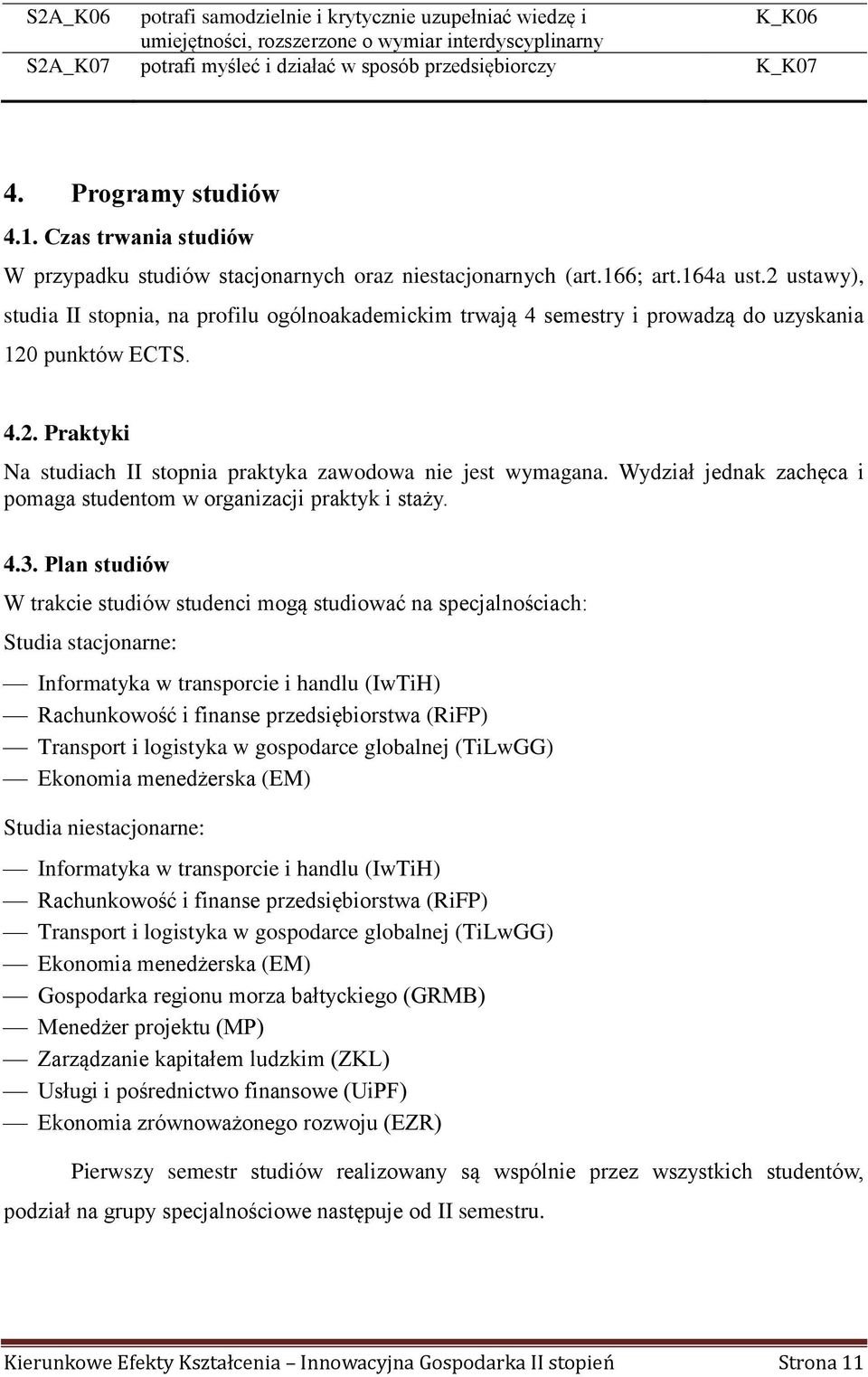 | S2A_K06 | potrafi samodzielnie i krytycznie uzupełniać wiedzę i umiejętności, rozszerzone o wymiar interdyscyplinarny | K_K06 |
|---|---|---|
| S2A_K07 | potrafi myśleć i działać w sposób przedsiębiorczy | K_K07 |

4. Programy studiów

4.1. Czas trwania studiów

W przypadku studiów stacjonarnych oraz niestacjonarnych (art.166; art.164a ust.2 ustawy), studia II stopnia, na profilu ogólnoakademickim trwają 4 semestry i prowadzą do uzyskania 120 punktów ECTS.

4.2. Praktyki

Na studiach II stopnia praktyka zawodowa nie jest wymagana. Wydział jednak zachęca i pomaga studentom w organizacji praktyk i staży.

4.3. Plan studiów

W trakcie studiów studenci mogą studiować na specjalnościach:

Studia stacjonarne:

— Informatyka w transporcie i handlu (IwTiH)
— Rachunkowość i finanse przedsiębiorstwa (RiFP)
— Transport i logistyka w gospodarce globalnej (TiLwGG)
— Ekonomia menedżerska (EM)

Studia niestacjonarne:

— Informatyka w transporcie i handlu (IwTiH)
— Rachunkowość i finanse przedsiębiorstwa (RiFP)
— Transport i logistyka w gospodarce globalnej (TiLwGG)
— Ekonomia menedżerska (EM)
— Gospodarka regionu morza bałtyckiego (GRMB)
— Menedżer projektu (MP)
— Zarządzanie kapitałem ludzkim (ZKL)
— Usługi i pośrednictwo finansowe (UiPF)
— Ekonomia zrównoważonego rozwoju (EZR)

Pierwszy semestr studiów realizowany są wspólnie przez wszystkich studentów, podział na grupy specjalnościowe następuje od II semestru.

Kierunkowe Efekty Kształcenia – Innowacyjna Gospodarka II stopień Strona 11